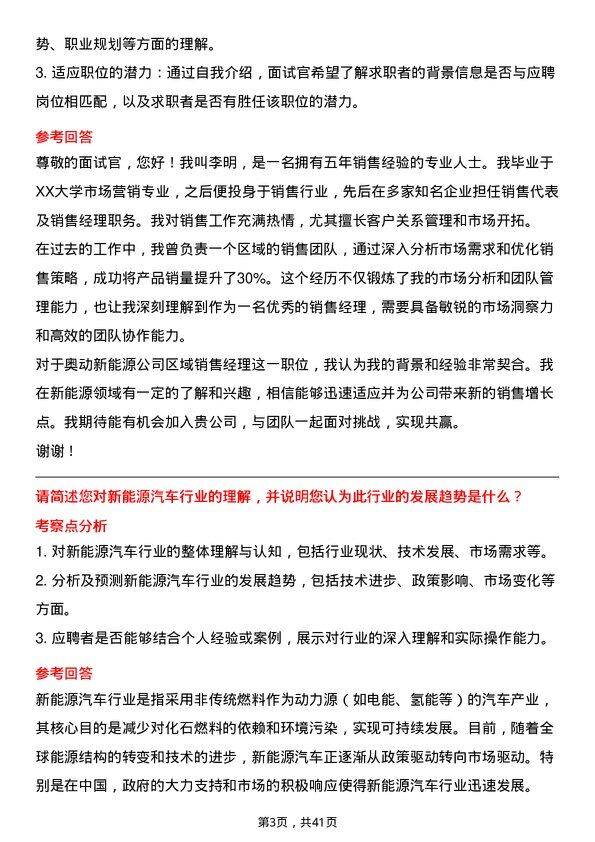 势、职业规划等方面的理解。
3. 适应职位的潜力：通过自我介绍，面试官希望了解求职者的背景信息是否与应聘岗位相匹配，以及求职者是否有胜任该职位的潜力。

参考回答
尊敬的面试官，您好！我叫李明，是一名拥有五年销售经验的专业人士。我毕业于XX大学市场营销专业，之后便投身于销售行业，先后在多家知名企业担任销售代表及销售经理职务。我对销售工作充满热情，尤其擅长客户关系管理和市场开拓。
在过去的工作中，我曾负责一个区域的销售团队，通过深入分析市场需求和优化销售策略，成功将产品销量提升了30%。这个经历不仅锻炼了我的市场分析和团队管理能力，也让我深刻理解到作为一名优秀的销售经理，需要具备敏锐的市场洞察力和高效的团队协作能力。
对于奥动新能源公司区域销售经理这一职位，我认为我的背景和经验非常契合。我在新能源领域有一定的了解和兴趣，相信能够迅速适应并为公司带来新的销售增长点。我期待能有机会加入贵公司，与团队一起面对挑战，实现共赢。
谢谢！

请简述您对新能源汽车行业的理解，并说明您认为此行业的发展趋势是什么？
考察点分析
1. 对新能源汽车行业的整体理解与认知，包括行业现状、技术发展、市场需求等。
2. 分析及预测新能源汽车行业的发展趋势，包括技术进步、政策影响、市场变化等方面。
3. 应聘者是否能够结合个人经验或案例，展示对行业的深入理解和实际操作能力。

参考回答
新能源汽车行业是指采用非传统燃料作为动力源（如电能、氢能等）的汽车产业，其核心目的是减少对化石燃料的依赖和环境污染，实现可持续发展。目前，随着全球能源结构的转变和技术的进步，新能源汽车正逐渐从政策驱动转向市场驱动。特别是在中国，政府的大力支持和市场的积极响应使得新能源汽车行业迅速发展。

第3页，共41页